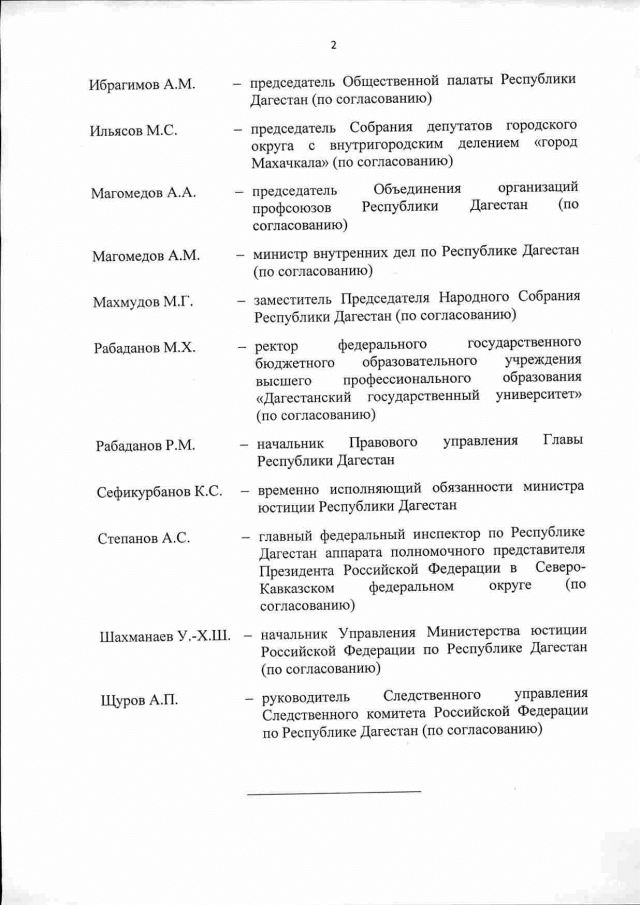 2

Ибрагимов А.М. – председатель Общественной палаты Республики Дагестан (по согласованию)

Ильясов М.С. – председатель Собрания депутатов городского округа с внутригородским делением «город Махачкала» (по согласованию)

Магомедов А.А. – председатель Объединения организаций профсоюзов Республики Дагестан (по согласованию)

Магомедов А.М. – министр внутренних дел по Республике Дагестан (по согласованию)

Махмудов М.Г. – заместитель Председателя Народного Собрания Республики Дагестан (по согласованию)

Рабаданов М.Х. – ректор федерального государственного бюджетного образовательного учреждения высшего профессионального образования «Дагестанский государственный университет» (по согласованию)

Рабаданов Р.М. – начальник Правового управления Главы Республики Дагестан

Сефикурбанов К.С. – временно исполняющий обязанности министра юстиции Республики Дагестан

Степанов А.С. – главный федеральный инспектор по Республике Дагестан аппарата полномочного представителя Президента Российской Федерации в Северо-Кавказском федеральном округе (по согласованию)

Шахманаев У.-Х.Ш. – начальник Управления Министерства юстиции Российской Федерации по Республике Дагестан (по согласованию)

Щуров А.П. – руководитель Следственного управления Следственного комитета Российской Федерации по Республике Дагестан (по согласованию)